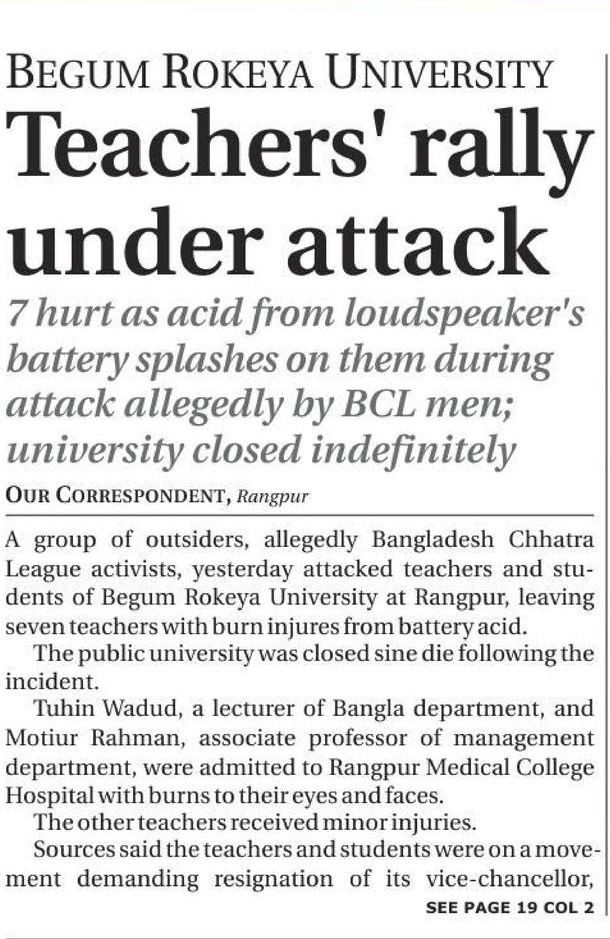 BEGUM ROKEYA UNIVERSITY

Teachers' rally under attack

7 hurt as acid from loudspeaker's battery splashes on them during attack allegedly by BCL men; university closed indefinitely

OUR CORRESPONDENT, Rangpur

A group of outsiders, allegedly Bangladesh Chhatra League activists, yesterday attacked teachers and students of Begum Rokeya University at Rangpur, leaving seven teachers with burn injures from battery acid.

The public university was closed sine die following the incident.

Tuhin Wadud, a lecturer of Bangla department, and Motiur Rahman, associate professor of management department, were admitted to Rangpur Medical College Hospital with burns to their eyes and faces.

The other teachers received minor injuries.

Sources said the teachers and students were on a movement demanding resignation of its vice-chancellor,

SEE PAGE 19 COL 2